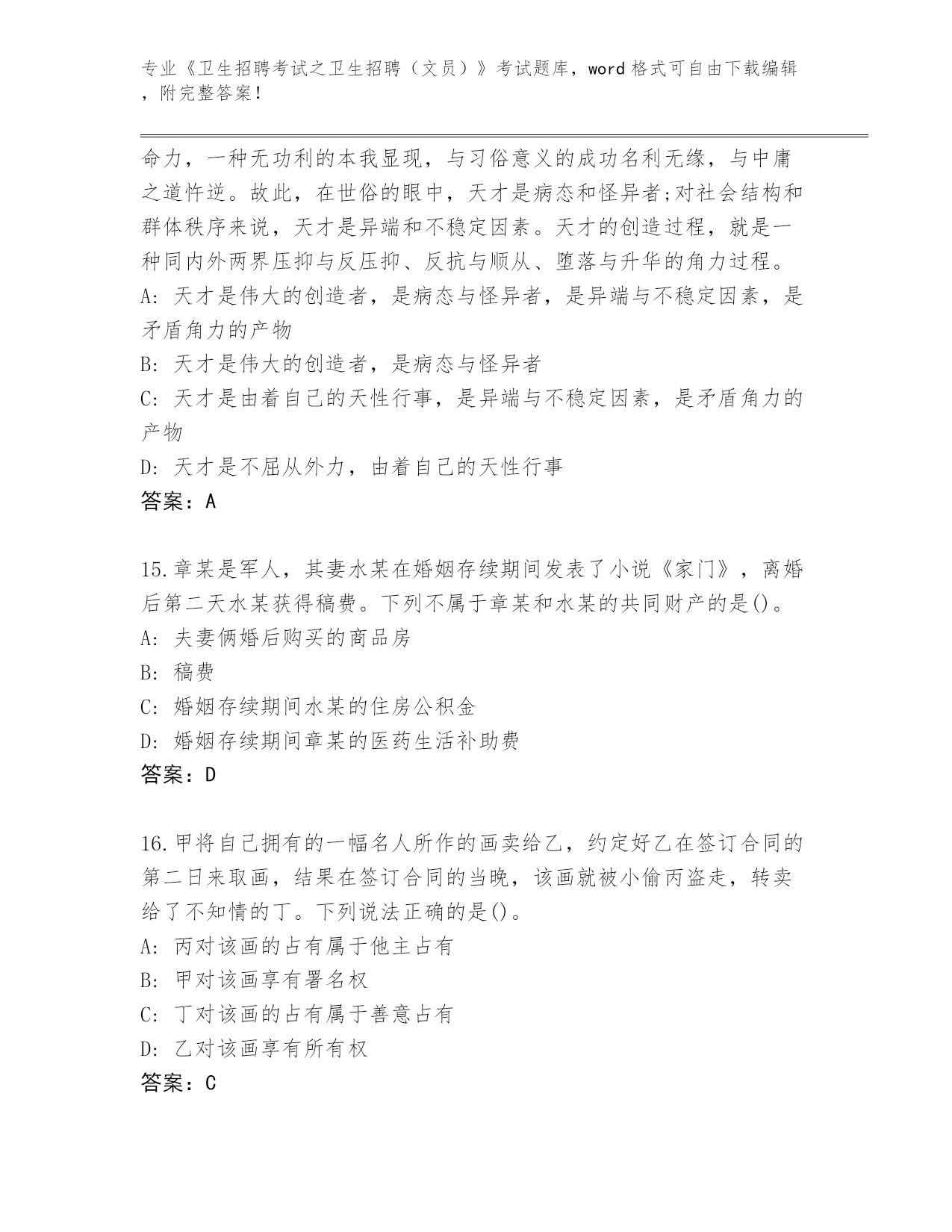 专业《卫生招聘考试之卫生招聘（文员）》考试题库，word 格式可自由下载编辑，附完整答案！

命力，一种无功利的本我显现，与习俗意义的成功名利无缘，与中庸之道忤逆。故此，在世俗的眼中，天才是病态和怪异者;对社会结构和群体秩序来说，天才是异端和不稳定因素。天才的创造过程，就是一种同内外两界压抑与反压抑、反抗与顺从、堕落与升华的角力过程。
A: 天才是伟大的创造者，是病态与怪异者，是异端与不稳定因素，是矛盾角力的产物
B: 天才是伟大的创造者，是病态与怪异者
C: 天才是由着自己的天性行事，是异端与不稳定因素，是矛盾角力的产物
D: 天才是不屈从外力，由着自己的天性行事
答案：A

15.章某是军人，其妻水某在婚姻存续期间发表了小说《家门》，离婚后第二天水某获得稿费。下列不属于章某和水某的共同财产的是()。
A: 夫妻俩婚后购买的商品房
B: 稿费
C: 婚姻存续期间水某的住房公积金
D: 婚姻存续期间章某的医药生活补助费
答案：D

16.甲将自己拥有的一幅名人所作的画卖给乙，约定好乙在签订合同的第二日来取画，结果在签订合同的当晚，该画就被小偷丙盗走，转卖给了不知情的丁。下列说法正确的是()。
A: 丙对该画的占有属于他主占有
B: 甲对该画享有署名权
C: 丁对该画的占有属于善意占有
D: 乙对该画享有所有权
答案：C